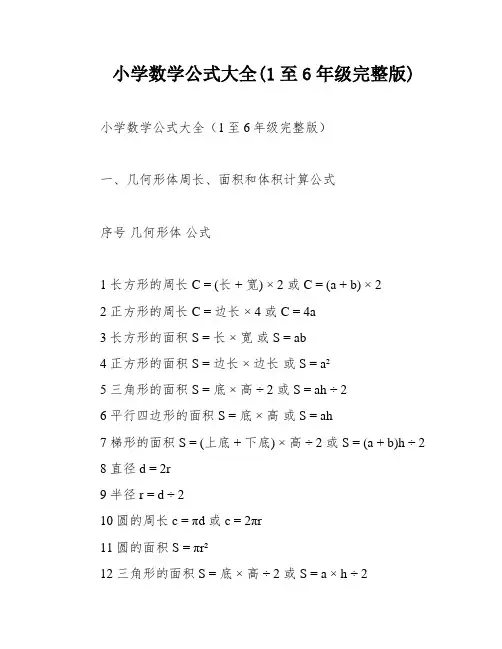 小学数学公式大全(1至6年级完整版)

小学数学公式大全（1至6年级完整版）

一、几何形体周长、面积和体积计算公式

序号 几何形体 公式

1 长方形的周长 $C = (长 + 宽) \times 2$ 或 $C = (a + b) \times 2$

2 正方形的周长 $C = 边长 \times 4$ 或 $C = 4a$

3 长方形的面积 $S = 长 \times 宽$ 或 $S = ab$

4 正方形的面积 $S = 边长 \times 边长$ 或 $S = a^2$

5 三角形的面积 $S = 底 \times 高 \div 2$ 或 $S = ah \div 2$

6 平行四边形的面积 $S = 底 \times 高$ 或 $S = ah$

7 梯形的面积 $S = (上底 + 下底) \times 高 \div 2$ 或 $S = (a + b)h \div 2$

8 直径 $d = 2r$

9 半径 $r = d \div 2$

10 圆的周长 $c = \pi d$ 或 $c = 2\pi r$

11 圆的面积 $S = \pi r^2$

12 三角形的面积 $S = 底 \times 高 \div 2$ 或 $S = a \times h \div 2$